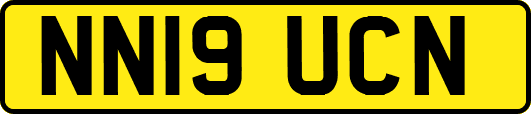 NN19 UCN